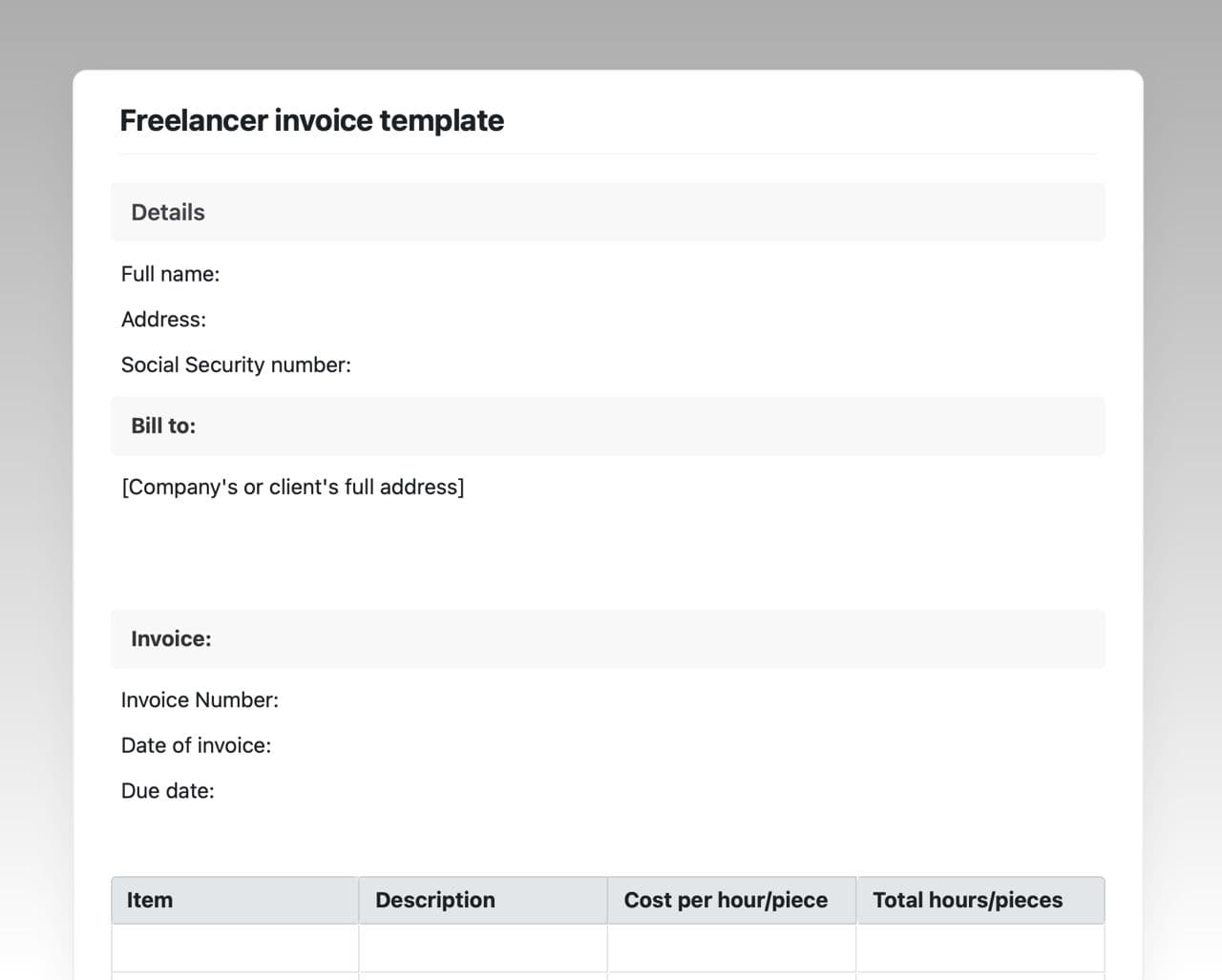 Freelancer invoice template

Details

Full name:

Address:

Social Security number:

Bill to:

[Company's or client's full address]

Invoice:

Invoice Number:

Date of invoice:

Due date:

| Item | Description | Cost per hour/piece | Total hours/pieces |
|---|---|---|---|
| | | | |